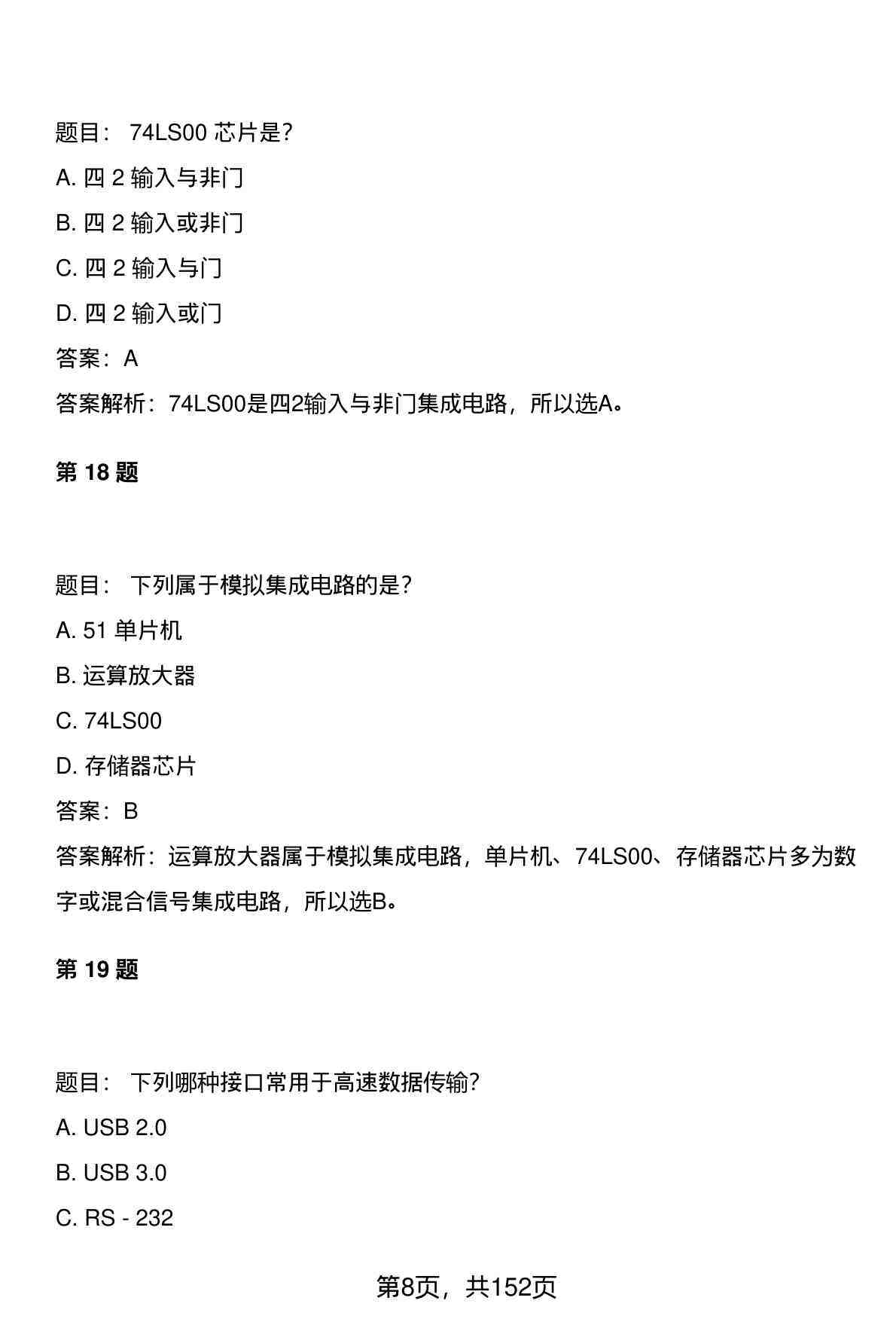 题目： 74LS00 芯片是？

A. 四 2 输入与非门

B. 四 2 输入或非门

C. 四 2 输入与门

D. 四 2 输入或门

答案：A

答案解析：74LS00是四2输入与非门集成电路，所以选A。

第 18 题

题目： 下列属于模拟集成电路的是？

A. 51 单片机

B. 运算放大器

C. 74LS00

D. 存储器芯片

答案：B

答案解析：运算放大器属于模拟集成电路，单片机、74LS00、存储器芯片多为数字或混合信号集成电路，所以选B。

第 19 题

题目： 下列哪种接口常用于高速数据传输？

A. USB 2.0

B. USB 3.0

C. RS - 232

第8页，共152页